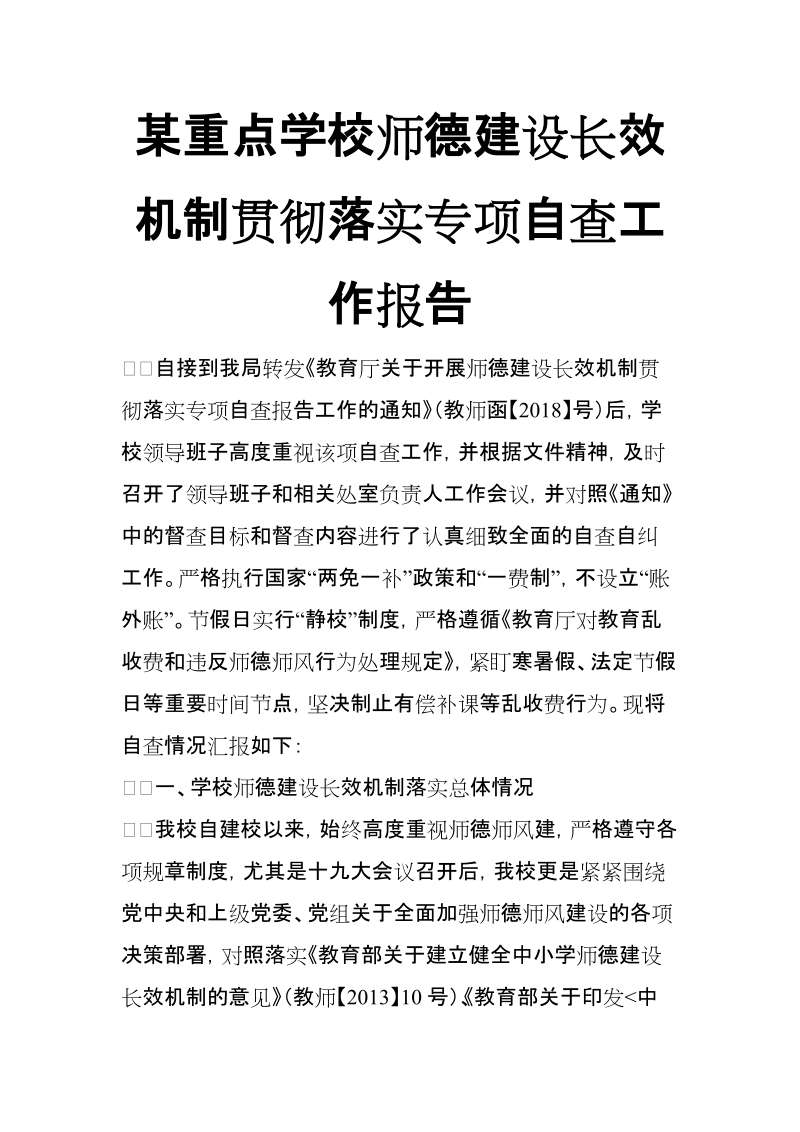 某重点学校师德建设长效机制贯彻落实专项自查工作报告

□□自接到我局转发《教育厅关于开展师德建设长效机制贯彻落实专项自查报告工作的通知》(教师函【2018】号)后，学校领导班子高度重视该项自查工作，并根据文件精神，及时召开了领导班子和相关处室负责人工作会议，并对照《通知》中的督查目标和督查内容进行了认真细致全面的自查自纠工作。严格执行国家“两免一补”政策和“一费制”，不设立“账外账”。节假日实行“静校”制度，严格遵循《教育厅对教育乱收费和违反师德师风行为处理规定》，紧盯寒暑假、法定节假日等重要时间节点，坚决制止有偿补课等乱收费行为。现将自查情况汇报如下：

□□一、学校师德建设长效机制落实总体情况

□□我校自建校以来，始终高度重视师德师风建，严格遵守各项规章制度，尤其是十九大会议召开后，我校更是紧紧围绕党中央和上级党委、党组关于全面加强师德师风建设的各项决策部署，对照落实《教育部关于建立健全中小学师德建设长效机制的意见》(教师【2013】10 号)《教育部关于印发<中